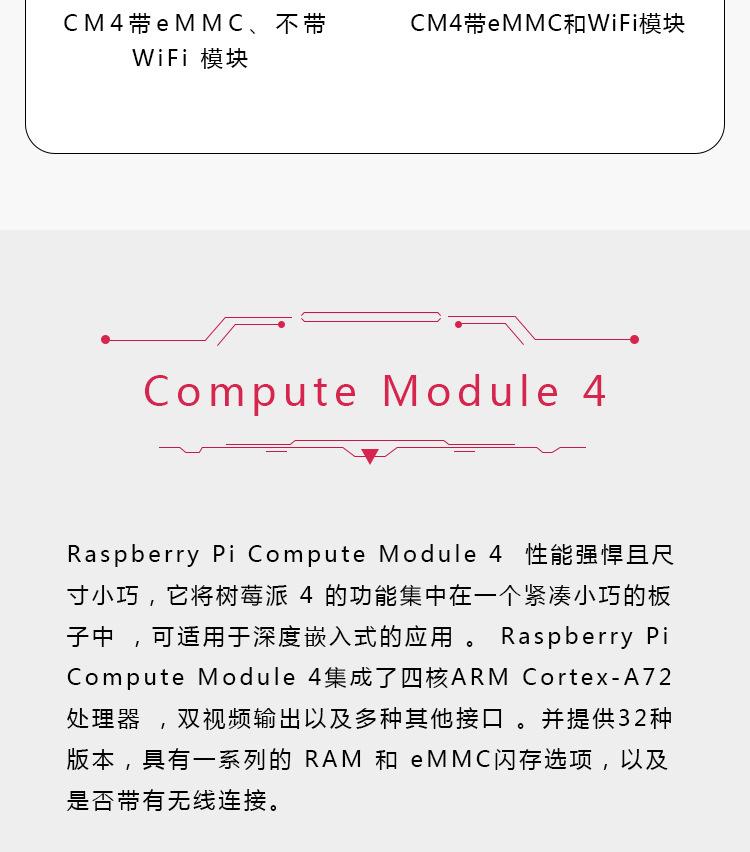 CM4带eMMC、不带WiFi模块

CM4带eMMC和WiFi模块

Compute Module 4

Raspberry Pi Compute Module 4性能强悍且尺寸小巧，它将树莓派4的功能集中在一个紧凑小巧的板子中，可适用于深度嵌入式的应用。Raspberry Pi Compute Module 4集成了四核ARM Cortex-A72处理器，双视频输出以及多种其他接口。并提供32种版本，具有一系列的RAM和eMMC闪存选项，以及是否带有无线连接。